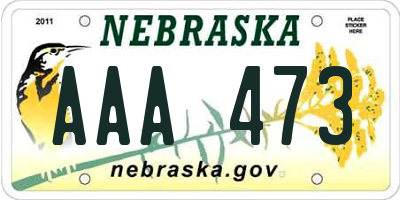 2011

NEBRASKA

PLACE STICKER HERE

AAA 473

nebraska.gov